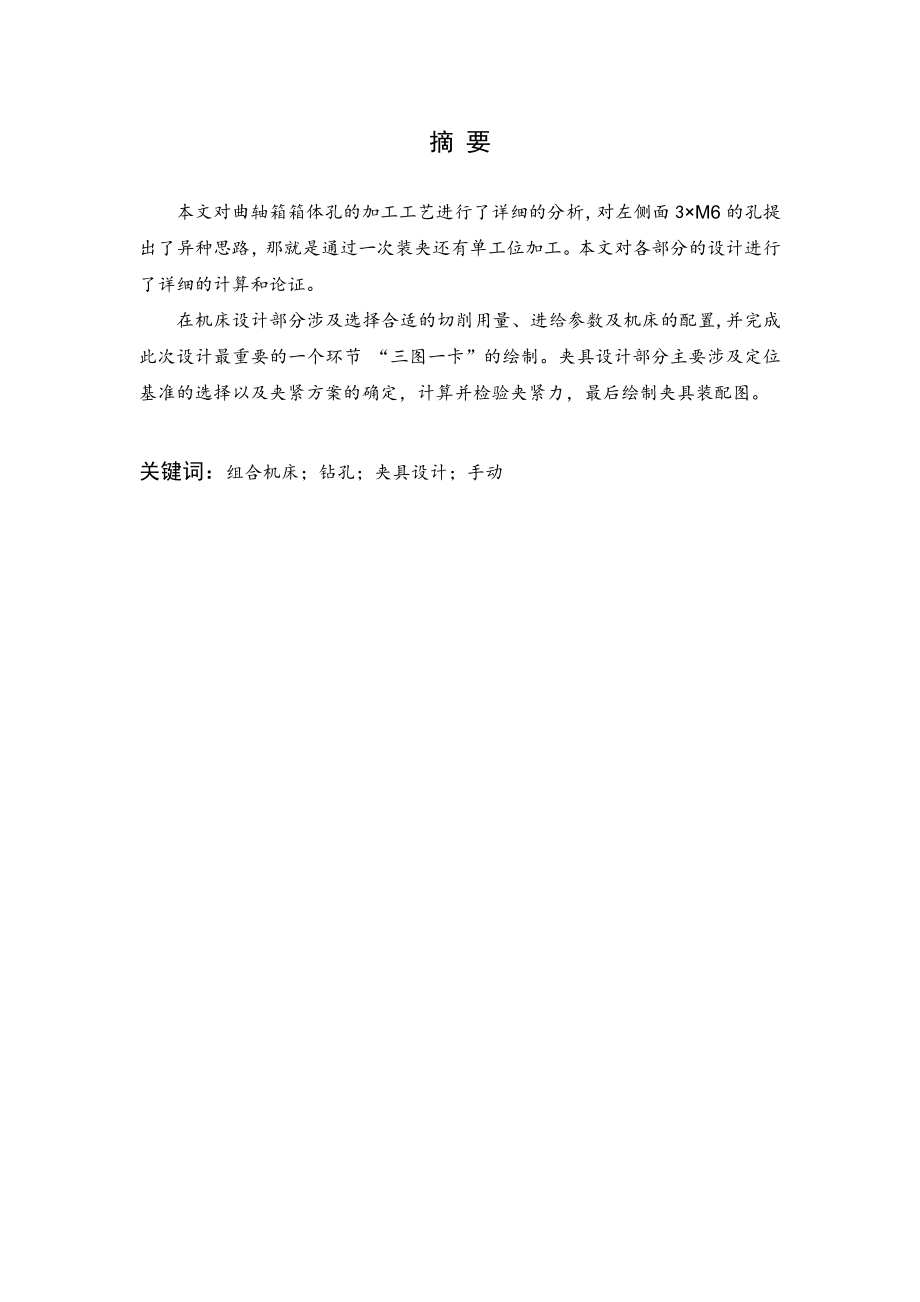 摘 要

本文对曲轴箱箱体孔的加工工艺进行了详细的分析，对左侧面 3×M6 的孔提出了异种思路，那就是通过一次装夹还有单工位加工。本文对各部分的设计进行了详细的计算和论证。

在机床设计部分涉及选择合适的切削用量、进给参数及机床的配置，并完成此次设计最重要的一个环节 “三图一卡”的绘制。夹具设计部分主要涉及定位基准的选择以及夹紧方案的确定，计算并检验夹紧力，最后绘制夹具装配图。

关键词：组合机床；钻孔；夹具设计；手动